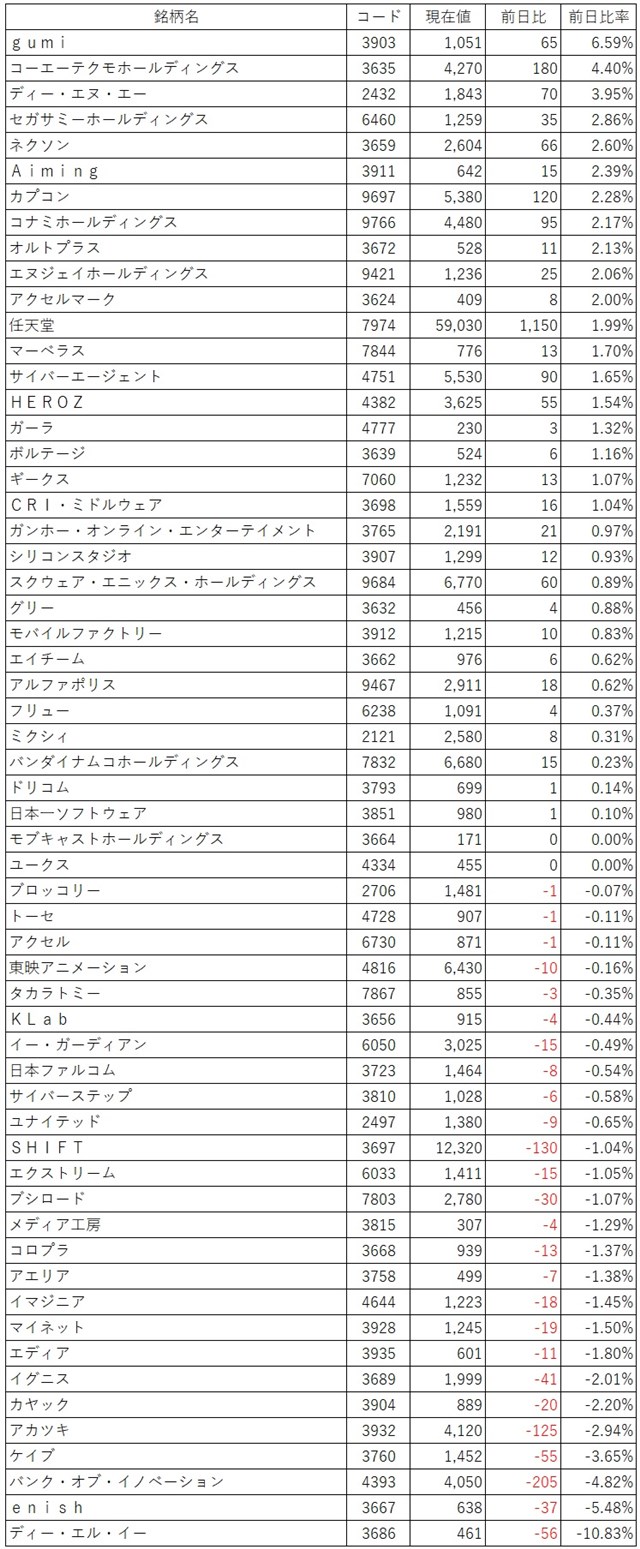 | 銘柄名 | コード | 現在値 | 前日比 | 前日比率 |
|---|---|---|---|---|
| ｇｕｍｉ | 3903 | 1,051 | 65 | 6.59% |
| コーエーテクモホールディングス | 3635 | 4,270 | 180 | 4.40% |
| ディー・エヌ・エー | 2432 | 1,843 | 70 | 3.95% |
| セガサミーホールディングス | 6460 | 1,259 | 35 | 2.86% |
| ネクソン | 3659 | 2,604 | 66 | 2.60% |
| Ａｉｍｉｎｇ | 3911 | 642 | 15 | 2.39% |
| カプコン | 9697 | 5,380 | 120 | 2.28% |
| コナミホールディングス | 9766 | 4,480 | 95 | 2.17% |
| オルトプラス | 3672 | 528 | 11 | 2.13% |
| エヌジェイホールディングス | 9421 | 1,236 | 25 | 2.06% |
| アクセルマーク | 3624 | 409 | 8 | 2.00% |
| 任天堂 | 7974 | 59,030 | 1,150 | 1.99% |
| マーベラス | 7844 | 776 | 13 | 1.70% |
| サイバーエージェント | 4751 | 5,530 | 90 | 1.65% |
| ＨＥＲＯＺ | 4382 | 3,625 | 55 | 1.54% |
| ガーラ | 4777 | 230 | 3 | 1.32% |
| ボルテージ | 3639 | 524 | 6 | 1.16% |
| ギークス | 7060 | 1,232 | 13 | 1.07% |
| ＣＲＩ・ミドルウェア | 3698 | 1,559 | 16 | 1.04% |
| ガンホー・オンライン・エンターテイメント | 3765 | 2,191 | 21 | 0.97% |
| シリコンスタジオ | 3907 | 1,299 | 12 | 0.93% |
| スクウェア・エニックス・ホールディングス | 9684 | 6,770 | 60 | 0.89% |
| グリー | 3632 | 456 | 4 | 0.88% |
| モバイルファクトリー | 3912 | 1,215 | 10 | 0.83% |
| エイチーム | 3662 | 976 | 6 | 0.62% |
| アルファポリス | 9467 | 2,911 | 18 | 0.62% |
| フリュー | 6238 | 1,091 | 4 | 0.37% |
| ミクシィ | 2121 | 2,580 | 8 | 0.31% |
| バンダイナムコホールディングス | 7832 | 6,680 | 15 | 0.23% |
| ドリコム | 3793 | 699 | 1 | 0.14% |
| 日本一ソフトウェア | 3851 | 980 | 1 | 0.10% |
| モブキャストホールディングス | 3664 | 171 | 0 | 0.00% |
| ユークス | 4334 | 455 | 0 | 0.00% |
| ブロッコリー | 2706 | 1,481 | -1 | -0.07% |
| トーセ | 4728 | 907 | -1 | -0.11% |
| アクセル | 6730 | 871 | -1 | -0.11% |
| 東映アニメーション | 4816 | 6,430 | -10 | -0.16% |
| タカラトミー | 7867 | 855 | -3 | -0.35% |
| ＫＬａｂ | 3656 | 915 | -4 | -0.44% |
| イー・ガーディアン | 6050 | 3,025 | -15 | -0.49% |
| 日本ファルコム | 3723 | 1,464 | -8 | -0.54% |
| サイバーステップ | 3810 | 1,028 | -6 | -0.58% |
| ユナイテッド | 2497 | 1,380 | -9 | -0.65% |
| ＳＨＩＦＴ | 3697 | 12,320 | -130 | -1.04% |
| エクストリーム | 6033 | 1,411 | -15 | -1.05% |
| ブシロード | 7803 | 2,780 | -30 | -1.07% |
| メディア工房 | 3815 | 307 | -4 | -1.29% |
| コロプラ | 3668 | 939 | -13 | -1.37% |
| アエリア | 3758 | 499 | -7 | -1.38% |
| イマジニア | 4644 | 1,223 | -18 | -1.45% |
| マイネット | 3928 | 1,245 | -19 | -1.50% |
| エディア | 3935 | 601 | -11 | -1.80% |
| イグニス | 3689 | 1,999 | -41 | -2.01% |
| カヤック | 3904 | 889 | -20 | -2.20% |
| アカツキ | 3932 | 4,120 | -125 | -2.94% |
| ケイブ | 3760 | 1,452 | -55 | -3.65% |
| バンク・オブ・イノベーション | 4393 | 4,050 | -205 | -4.82% |
| ｅｎｉｓｈ | 3667 | 638 | -37 | -5.48% |
| ディー・エル・イー | 3686 | 461 | -56 | -10.83% |